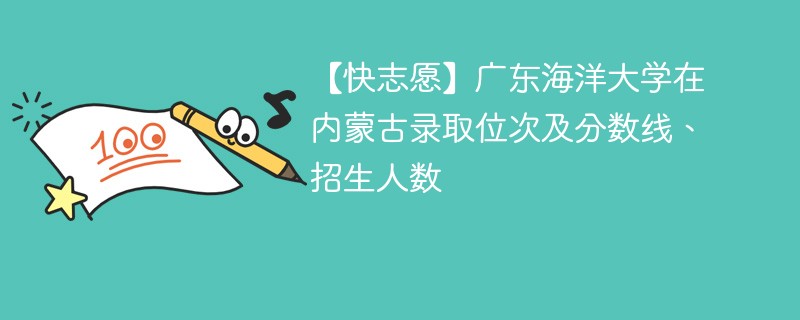 100

【快志愿】广东海洋大学在内蒙古录取位次及分数线、招生人数